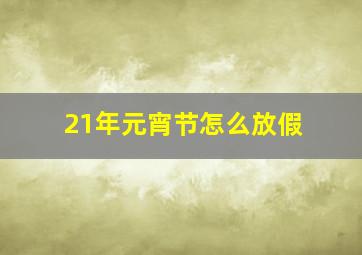 21年元宵节怎么放假